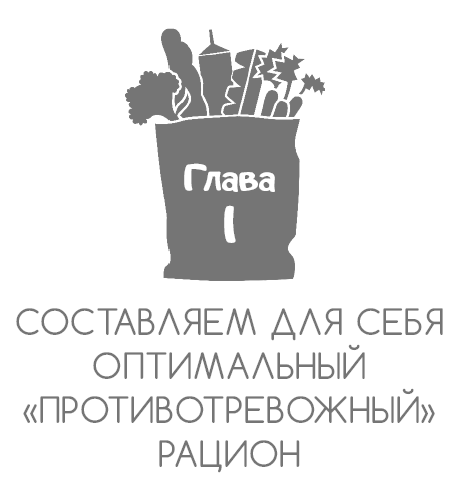 Глава
1

СОСТАВЛЯЕМ ДЛЯ СЕБЯ ОПТИМАЛЬНЫЙ «ПРОТИВОТРЕВОЖНЫЙ» РАЦИОН